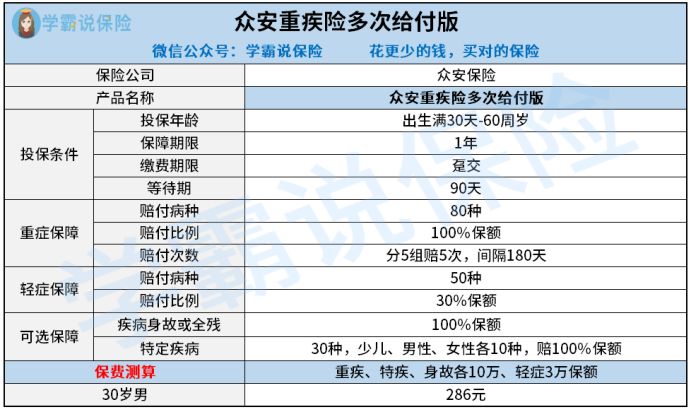 学霸说保险

众安重疾险多次给付版

微信公众号：学霸说保险 花更少的钱，买对的保险

| 保险公司 | | 众安保险 |
|---|---|---|
| 产品名称 | | 众安重疾险多次给付版 |
| 投保条件 | 投保年龄 | 出生满30天-60周岁 |
| | 保障期限 | 1年 |
| | 缴费期限 | 趸交 |
| | 等待期 | 90天 |
| 重症保障 | 赔付病种 | 80种 |
| | 赔付比例 | 100%保额 |
| | 赔付次数 | 分5组赔5次，间隔180天 |
| 轻症保障 | 赔付病种 | 50种 |
| | 赔付比例 | 30%保额 |
| 可选保障 | 疾病身故或全残 | 100%保额 |
| | 特定疾病 | 30种，少儿、男性、女性各10种，赔100%保额 |
| 保费测算 | | 重疾、特疾、身故各10万、轻症3万保额 |
| 30岁男 | | 286元 |

学霸说保险